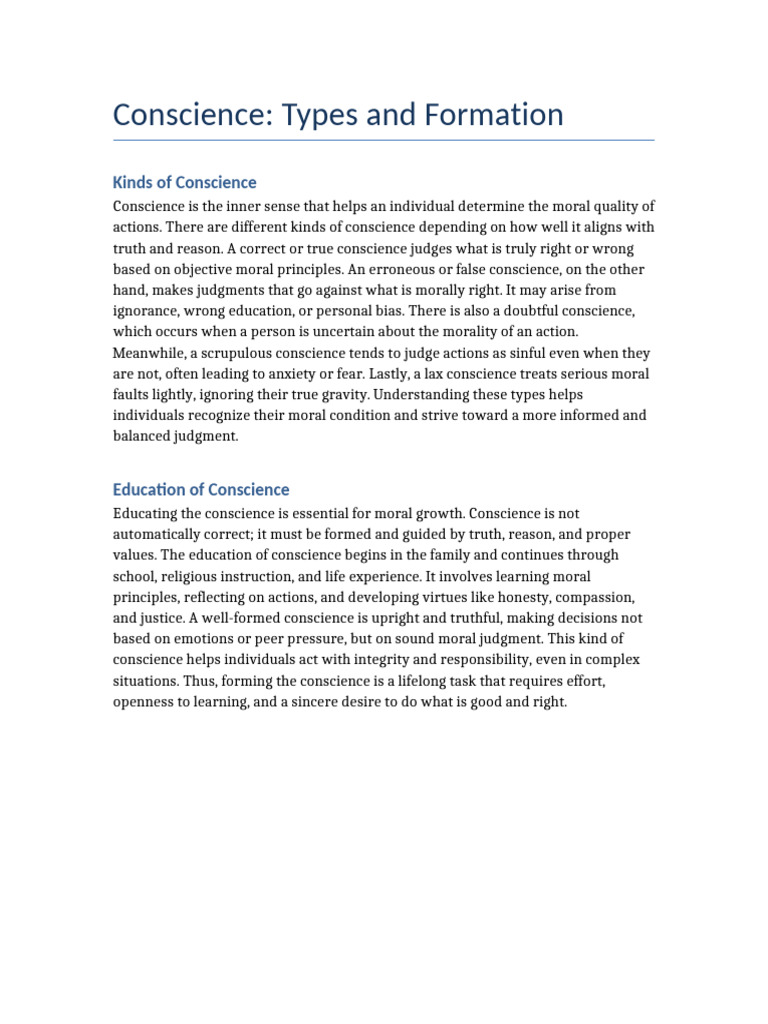 Conscience: Types and Formation

Kinds of Conscience

Conscience is the inner sense that helps an individual determine the moral quality of actions. There are different kinds of conscience depending on how well it aligns with truth and reason. A correct or true conscience judges what is truly right or wrong based on objective moral principles. An erroneous or false conscience, on the other hand, makes judgments that go against what is morally right. It may arise from ignorance, wrong education, or personal bias. There is also a doubtful conscience, which occurs when a person is uncertain about the morality of an action. Meanwhile, a scrupulous conscience tends to judge actions as sinful even when they are not, often leading to anxiety or fear. Lastly, a lax conscience treats serious moral faults lightly, ignoring their true gravity. Understanding these types helps individuals recognize their moral condition and strive toward a more informed and balanced judgment.

Education of Conscience

Educating the conscience is essential for moral growth. Conscience is not automatically correct; it must be formed and guided by truth, reason, and proper values. The education of conscience begins in the family and continues through school, religious instruction, and life experience. It involves learning moral principles, reflecting on actions, and developing virtues like honesty, compassion, and justice. A well-formed conscience is upright and truthful, making decisions not based on emotions or peer pressure, but on sound moral judgment. This kind of conscience helps individuals act with integrity and responsibility, even in complex situations. Thus, forming the conscience is a lifelong task that requires effort, openness to learning, and a sincere desire to do what is good and right.